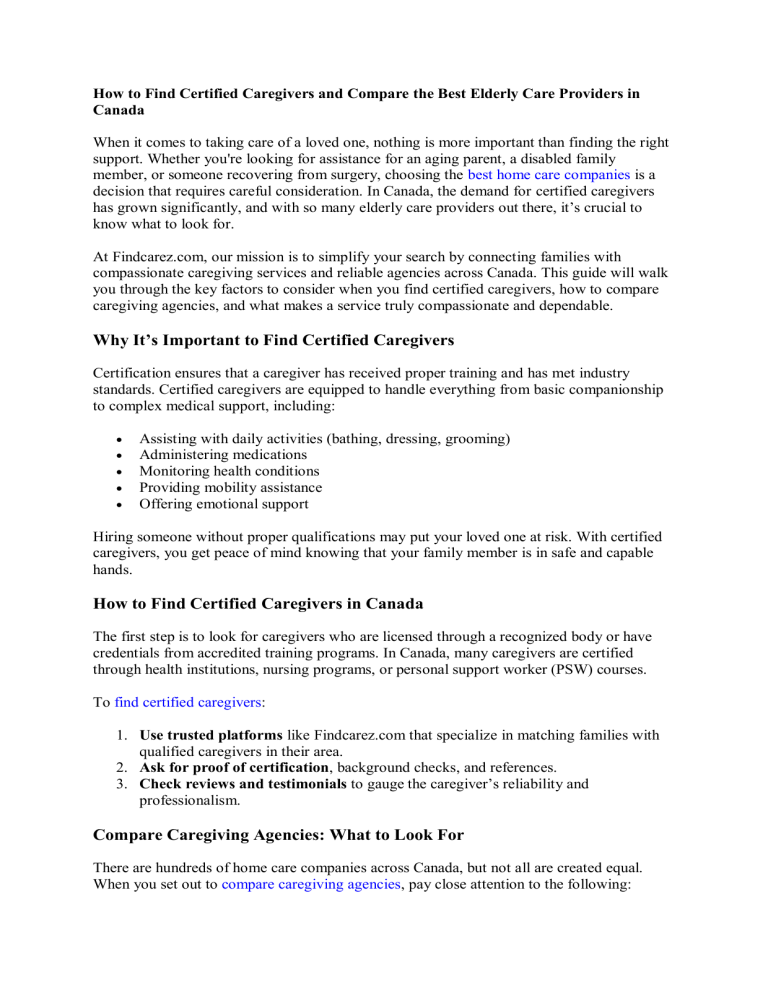 How to Find Certified Caregivers and Compare the Best Elderly Care Providers in Canada

When it comes to taking care of a loved one, nothing is more important than finding the right support. Whether you're looking for assistance for an aging parent, a disabled family member, or someone recovering from surgery, choosing the best home care companies is a decision that requires careful consideration. In Canada, the demand for certified caregivers has grown significantly, and with so many elderly care providers out there, it's crucial to know what to look for.

At Findcarez.com, our mission is to simplify your search by connecting families with compassionate caregiving services and reliable agencies across Canada. This guide will walk you through the key factors to consider when you find certified caregivers, how to compare caregiving agencies, and what makes a service truly compassionate and dependable.

Why It's Important to Find Certified Caregivers

Certification ensures that a caregiver has received proper training and has met industry standards. Certified caregivers are equipped to handle everything from basic companionship to complex medical support, including:

• Assisting with daily activities (bathing, dressing, grooming)
• Administering medications
• Monitoring health conditions
• Providing mobility assistance
• Offering emotional support

Hiring someone without proper qualifications may put your loved one at risk. With certified caregivers, you get peace of mind knowing that your family member is in safe and capable hands.

How to Find Certified Caregivers in Canada

The first step is to look for caregivers who are licensed through a recognized body or have credentials from accredited training programs. In Canada, many caregivers are certified through health institutions, nursing programs, or personal support worker (PSW) courses.

To find certified caregivers:

1. Use trusted platforms like Findcarez.com that specialize in matching families with qualified caregivers in their area.
2. Ask for proof of certification, background checks, and references.
3. Check reviews and testimonials to gauge the caregiver's reliability and professionalism.

Compare Caregiving Agencies: What to Look For

There are hundreds of home care companies across Canada, but not all are created equal. When you set out to compare caregiving agencies, pay close attention to the following: